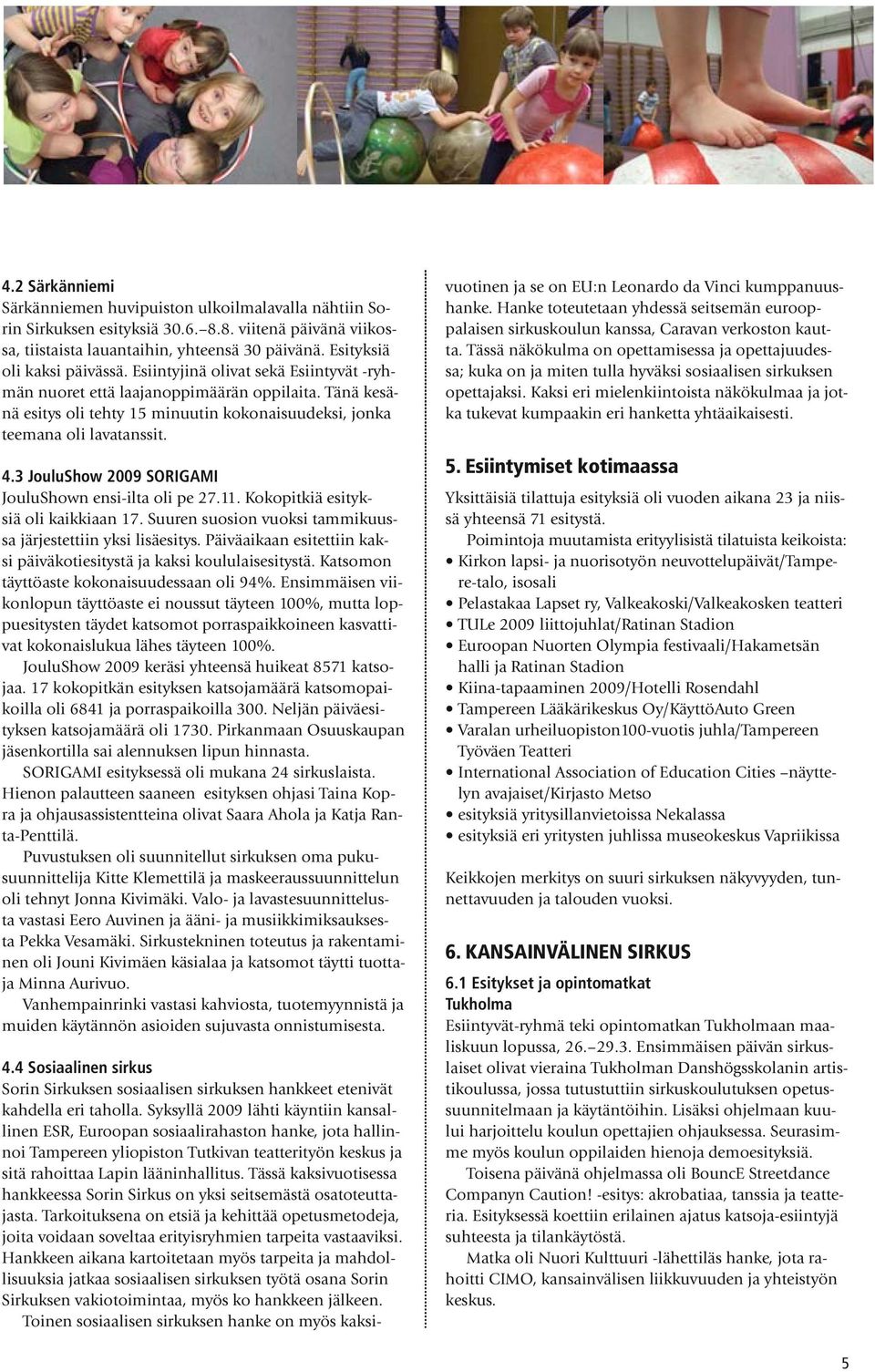 4.2 Särkänniemi

Särkänniemen huvipuiston ulkoilmalavalla nähtiin Sorin Sirkuksen esityksiä 30.6.–8.8. viitenä päivänä viikossa, tiistaista lauantaihin, yhteensä 30 päivänä. Esityksiä oli kaksi päivässä. Esiintyjinä olivat sekä Esiintyvät -ryhmän nuoret että laajanoppimäärän oppilaita. Tänä kesänä esitys oli tehty 15 minuutin kokonaisuudeksi, jonka teemana oli lavatanssit.

4.3 JouluShow 2009 SORIGAMI

JouluShown ensi-ilta oli pe 27.11. Kokopitkiä esityksiä oli kaikkiaan 17. Suuren suosion vuoksi tammikuussa järjestettiin yksi lisäesitys. Päiväaikaan esitettiin kaksi päiväkotiesitystä ja kaksi koululaisesitystä. Katsomon täyttöaste kokonaisuudessaan oli 94%. Ensimmäisen viikonlopun täyttöaste ei noussut täyteen 100%, mutta loppuesitysten täydet katsomot porraspaikkoineen kasvattivat kokonaislukua lähes täyteen 100%.

JouluShow 2009 keräsi yhteensä huikeat 8571 katsojaa. 17 kokopitkän esityksen katsojamäärä katsomopaikoilla oli 6841 ja porraspaikoilla 300. Neljän päiväesityksen katsojamäärä oli 1730. Pirkanmaan Osuuskaupan jäsenkortilla sai alennuksen lipun hinnasta.

SORIGAMI esityksessä oli mukana 24 sirkuslaista. Hienon palautteen saaneen esityksen ohjasi Taina Kopra ja ohjausassistentteina olivat Saara Ahola ja Katja Ranta-Penttilä.

Puvustuksen oli suunnitellut sirkuksen oma pukusuunnittelija Kitte Klemettilä ja maskeeraussuunnittelun oli tehnyt Jonna Kivimäki. Valo- ja lavastesuunnittelusta vastasi Eero Auvinen ja ääni- ja musiikkimiksauksesta Pekka Vesamäki. Sirkustekninen toteutus ja rakentaminen oli Jouni Kivimäen käsialaa ja katsomot täytti tuottaja Minna Aurivuo.

Vanhempainrinki vastasi kahviosta, tuotemyynnistä ja muiden käytännön asioiden sujuvasta onnistumisesta.

4.4 Sosiaalinen sirkus

Sorin Sirkuksen sosiaalisen sirkuksen hankkeet etenivät kahdella eri taholla. Syksyllä 2009 lähti käyntiin kansallinen ESR, Euroopan sosiaalirahaston hanke, jota hallinnoi Tampereen yliopiston Tutkivan teatterityön keskus ja sitä rahoittaa Lapin lääninhallitus. Tässä kaksivuotisessa hankkeessa Sorin Sirkus on yksi seitsemästä osatoteuttajasta. Tarkoituksena on etsiä ja kehittää opetusmetodeja, joita voidaan soveltaa erityisryhmien tarpeita vastaaviksi. Hankkeen aikana kartoitetaan myös tarpeita ja mahdollisuuksia jatkaa sosiaalisen sirkuksen työtä osana Sorin Sirkuksen vakiotoimintaa, myös ko hankkeen jälkeen.

Toinen sosiaalisen sirkuksen hanke on myös kaksivuotinen ja se on EU:n Leonardo da Vinci kumppanuushanke. Hanke toteutetaan yhdessä seitsemän eurooppalaisen sirkuskoulun kanssa, Caravan verkoston kautta. Tässä näkökulma on opettamisessa ja opettajuudessa; kuka on ja miten tulla hyväksi sosiaalisen sirkuksen opettajaksi. Kaksi eri mielenkiintoista näkökulmaa ja jotka tukevat kumpaakin eri hanketta yhtäaikaisesti.

5. Esiintymiset kotimaassa

Yksittäisiä tilattuja esityksiä oli vuoden aikana 23 ja niissä yhteensä 71 esitystä.

Poimintoja muutamista erityylisistä tilatuista keikoista:

• Kirkon lapsi- ja nuorisotyön neuvottelupäivät/Tampere-talo, isosali
• Pelastakaa Lapset ry, Valkeakoski/Valkeakosken teatteri
• TULe 2009 liittojuhlat/Ratinan Stadion
• Euroopan Nuorten Olympia festivaali/Hakametsän halli ja Ratinan Stadion
• Kiina-tapaaminen 2009/Hotelli Rosendahl
• Tampereen Lääkärikeskus Oy/KäyttöAuto Green
• Varalan urheiluopiston100-vuotis juhla/Tampereen Työväen Teatteri
• International Association of Education Cities –näyttelyn avajaiset/Kirjasto Metso
• esityksiä yritysillanvietoissa Nekalassa
• esityksiä eri yritysten juhlissa museokeskus Vapriikissa

Keikkojen merkitys on suuri sirkuksen näkyvyyden, tunnettavuuden ja talouden vuoksi.

6. KANSAINVÄLINEN SIRKUS

6.1 Esitykset ja opintomatkat
Tukholma

Esiintyvät-ryhmä teki opintomatkan Tukholmaan maaliskuun lopussa, 26.–29.3. Ensimmäisen päivän sirkuslaiset olivat vieraina Tukholman Danshögsskolanin artistikoulussa, jossa tutustuttiin sirkuskoulutuksen opetussuunnitelmaan ja käytäntöihin. Lisäksi ohjelmaan kuului harjoittelu koulun opettajien ohjauksessa. Seurasimme myös koulun oppilaiden hienoja demoesityksiä.

Toisena päivänä ohjelmassa oli BouncE Streetdance Companyn Caution! -esitys: akrobatiaa, tanssia ja teatteria. Esityksessä koettiin erilainen ajatus katsoja-esiintyjä suhteesta ja tilankäytöstä.

Matka oli Nuori Kulttuuri -lähettiläs hanke, jota rahoitti CIMO, kansainvälisen liikkuvuuden ja yhteistyön keskus.

5